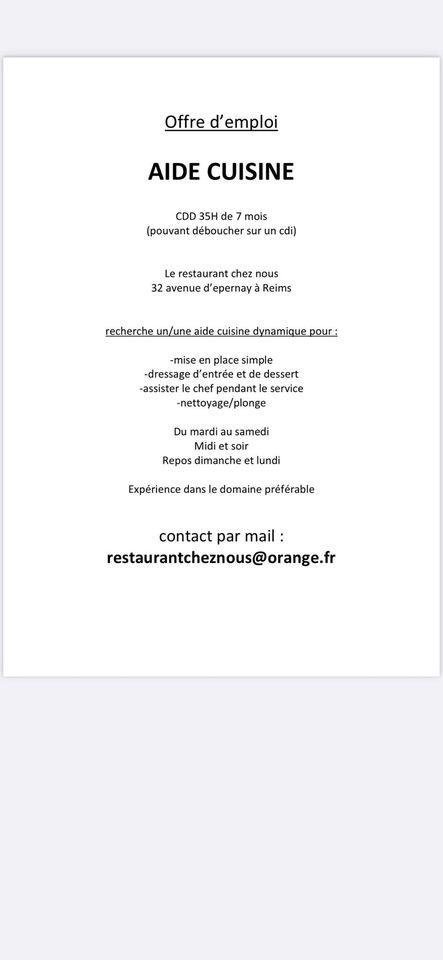 Offre d'emploi

AIDE CUISINE

CDD 35H de 7 mois
(pouvant déboucher sur un cdi)

Le restaurant chez nous
32 avenue d'epernay à Reims

recherche un/une aide cuisine dynamique pour :

-mise en place simple
-dressage d'entrée et de dessert
-assister le chef pendant le service
-nettoyage/plonge

Du mardi au samedi
Midi et soir
Repos dimanche et lundi

Expérience dans le domaine préférable

contact par mail :
restaurantcheznous@orange.fr